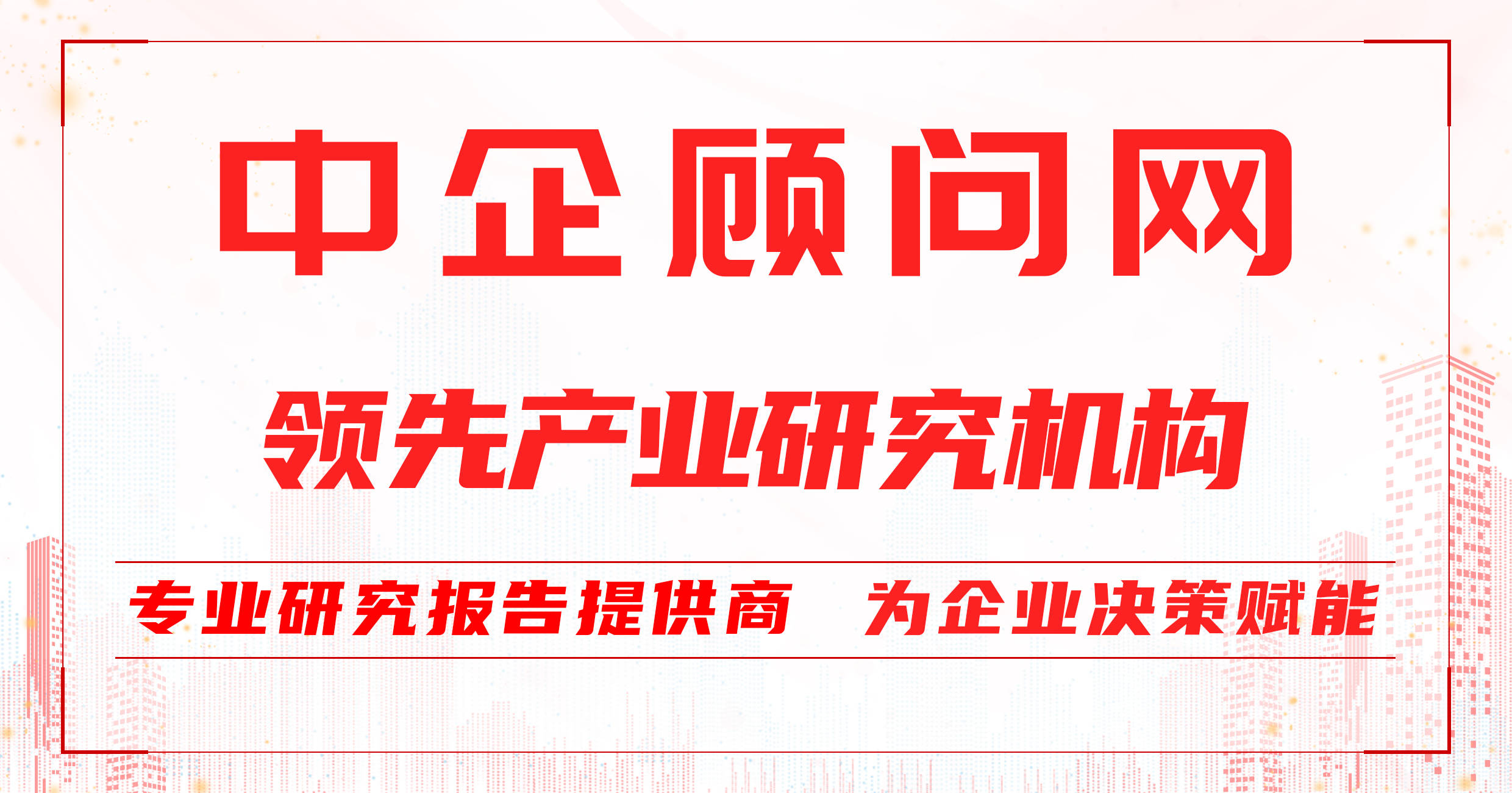 中企顾问网

领先产业研究机构

专业研究报告提供商　为企业决策赋能